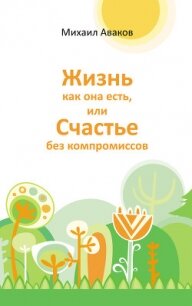 Михаил Аваков

Жизнь
как она есть,
или
Счастье
без компромиссов